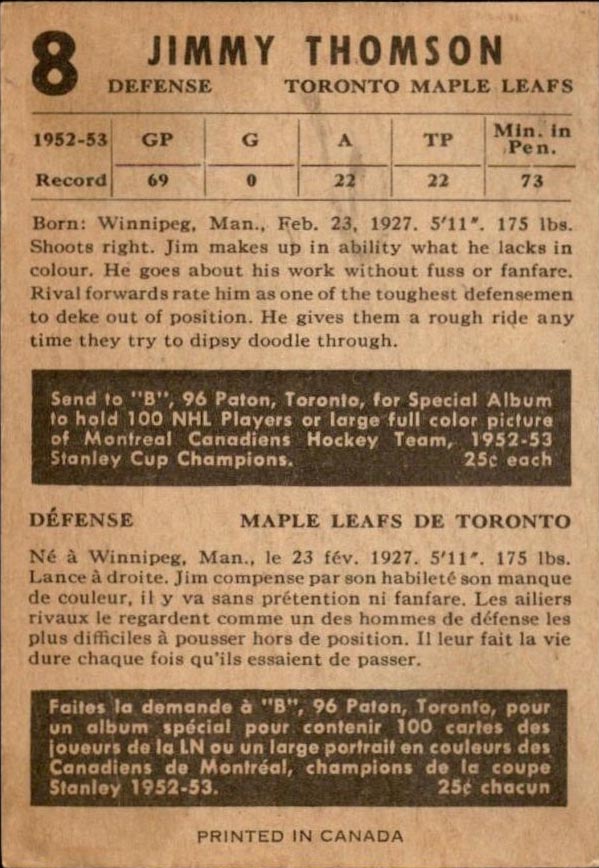 8 JIMMY THOMSON
DEFENSE TORONTO MAPLE LEAFS

| 1952-53 | GP | G | A | TP | Min. in Pen. |
|---|---|---|---|---|---|
| Record | 69 | 0 | 22 | 22 | 73 |

Born: Winnipeg, Man., Feb. 23, 1927. 5'11". 175 lbs. Shoots right. Jim makes up in ability what he lacks in colour. He goes about his work without fuss or fanfare. Rival forwards rate him as one of the toughest defensemen to deke out of position. He gives them a rough ride any time they try to dipsy doodle through.

Send to "B", 96 Paton, Toronto, for Special Album to hold 100 NHL Players or large full color picture of Montreal Canadiens Hockey Team, 1952-53 Stanley Cup Champions. 25¢ each

DÉFENSE MAPLE LEAFS DE TORONTO

Né à Winnipeg, Man., le 23 fév. 1927. 5'11". 175 lbs. Lance à droite. Jim compense par son habileté son manque de couleur, il y va sans prétention ni fanfare. Les ailiers rivaux le regardent comme un des hommes de défense les plus difficiles à pousser hors de position. Il leur fait la vie dure chaque fois qu'ils essaient de passer.

Faites la demande à "B", 96 Paton, Toronto, pour un album spécial pour contenir 100 cartes des joueurs de la LN ou un large portrait en couleurs des Canadiens de Montréal, champions de la coupe Stanley 1952-53. 25¢ chacun

PRINTED IN CANADA